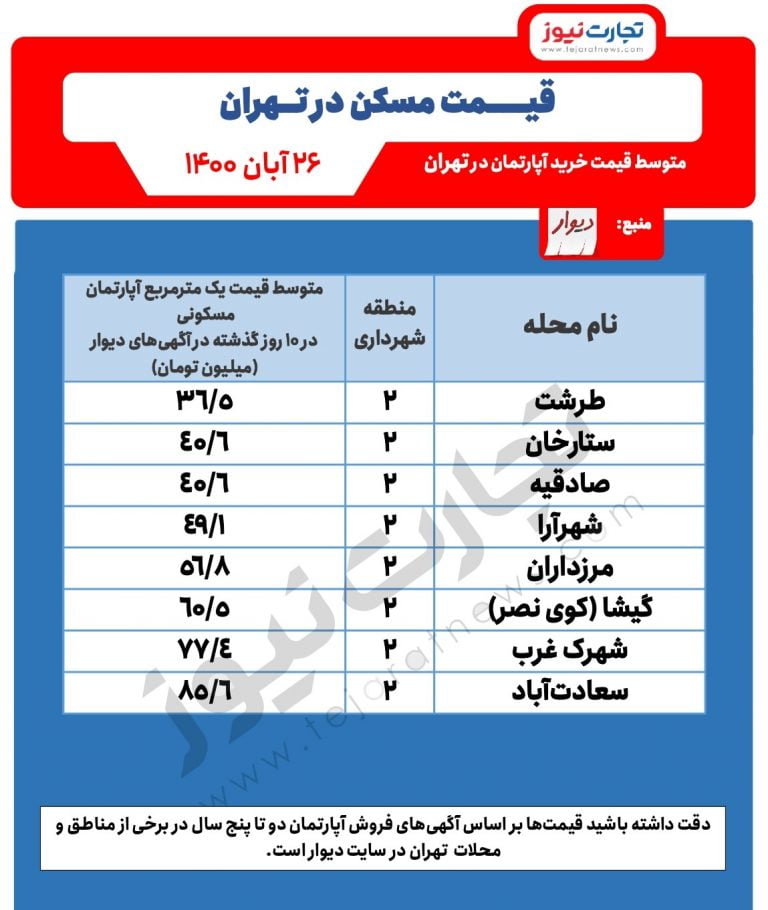 تجارت نیوز
www.tejaratnews.com

قیمت مسکن در تهران

متوسط قیمت خرید آپارتمان در تهران

۲۶ آبان ۱۴۰۰

منبع: دیوار

| نام محله | منطقه شهرداری | متوسط قیمت یک مترمربع آپارتمان مسکونی در ۱۰ روز گذشته در آگهی‌های دیوار (میلیون تومان) |
|---|---|---|
| طرشت | ۲ | ۳۶/۵ |
| ستارخان | ۲ | ۴۰/۶ |
| صادقیه | ۲ | ۴۰/۶ |
| شهرآرا | ۲ | ۴۹/۱ |
| مرزداران | ۲ | ۵۶/۸ |
| گیشا (کوی نصر) | ۲ | ۶۰/۵ |
| شهرک غرب | ۲ | ۷۷/۴ |
| سعادت‌آباد | ۲ | ۸۵/۶ |

تجارت نیوز
www.tejaratnews.com

دقت داشته باشید قیمت‌ها بر اساس آگهی‌های فروش آپارتمان دو تا پنج سال در برخی از مناطق و محلات تهران در سایت دیوار است.